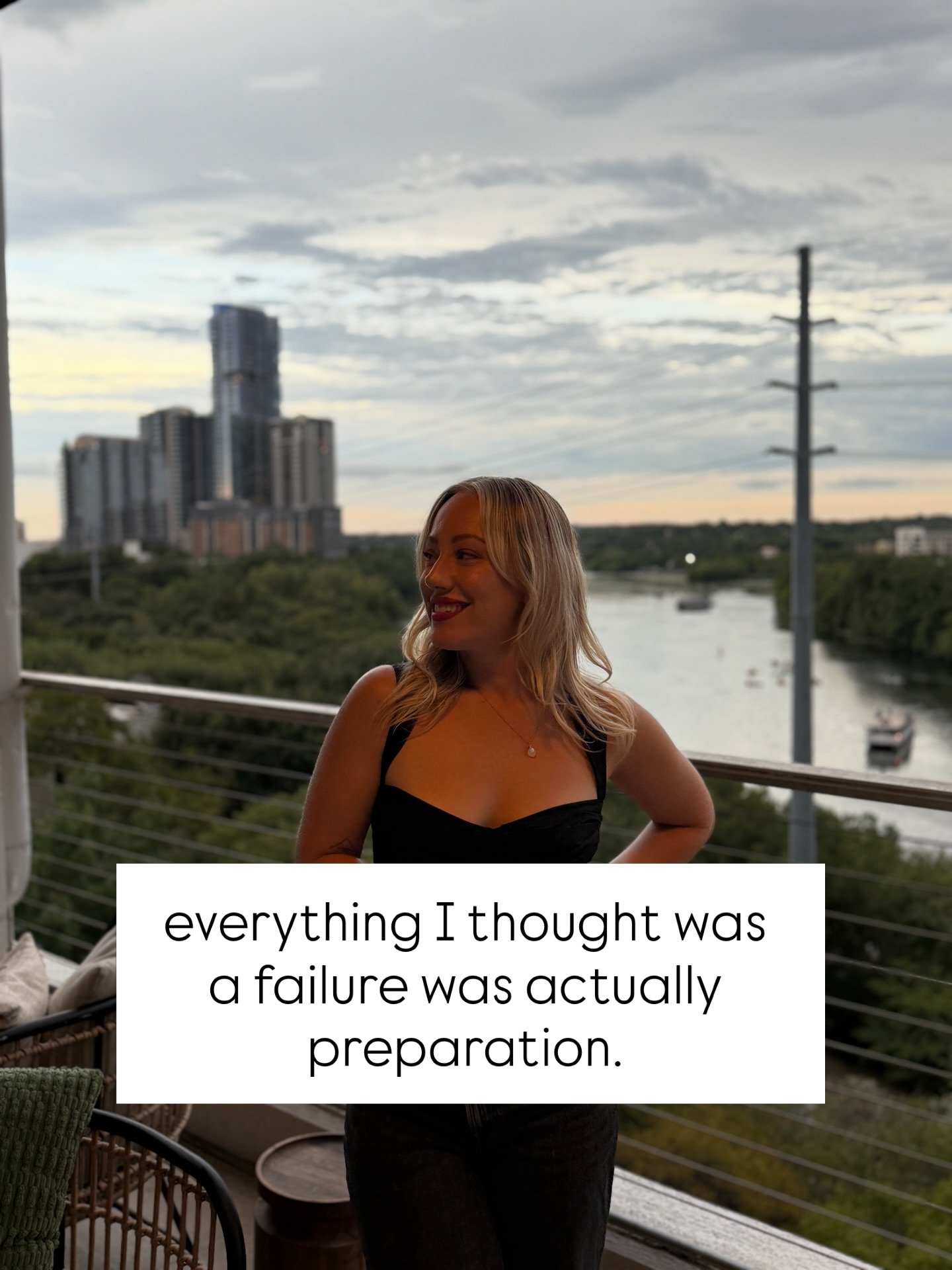 everything I thought was a failure was actually preparation.